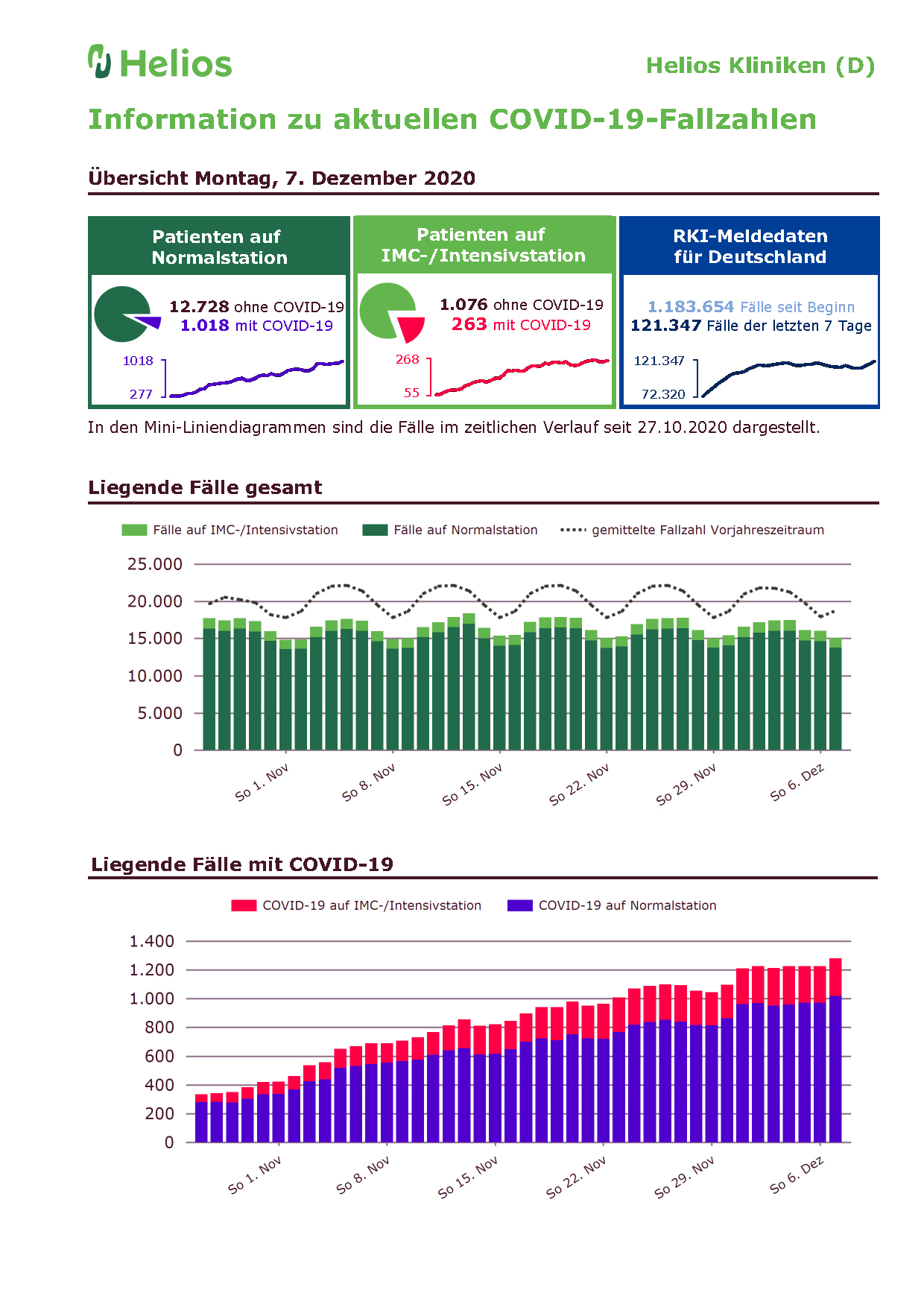 Helios

Helios Kliniken (D)

Information zu aktuellen COVID-19-Fallzahlen

Übersicht Montag, 7. Dezember 2020

Patienten auf Normalstation

12.728 ohne COVID-19
1.018 mit COVID-19

1018
277

Patienten auf IMC-/Intensivstation

1.076 ohne COVID-19
263 mit COVID-19

268
55

RKI-Meldedaten für Deutschland

1.183.654 Fälle seit Beginn
121.347 Fälle der letzten 7 Tage

121.347
72.320

In den Mini-Liniendiagrammen sind die Fälle im zeitlichen Verlauf seit 27.10.2020 dargestellt.

Liegende Fälle gesamt

Fälle auf IMC-/Intensivstation
Fälle auf Normalstation
gemittelte Fallzahl Vorjahreszeitraum

25.000
20.000
15.000
10.000
5.000
0

So 1. Nov
So 8. Nov
So 15. Nov
So 22. Nov
So 29. Nov
So 6. Dez

Liegende Fälle mit COVID-19

COVID-19 auf IMC-/Intensivstation
COVID-19 auf Normalstation

1.400
1.200
1.000
800
600
400
200
0

So 1. Nov
So 8. Nov
So 15. Nov
So 22. Nov
So 29. Nov
So 6. Dez